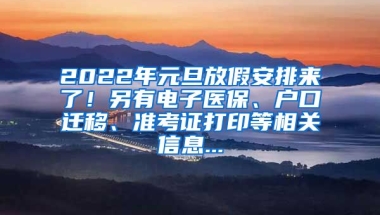 2022年元旦放假安排来了！另有电子医保、户口迁移、准考证打印等相关信息...